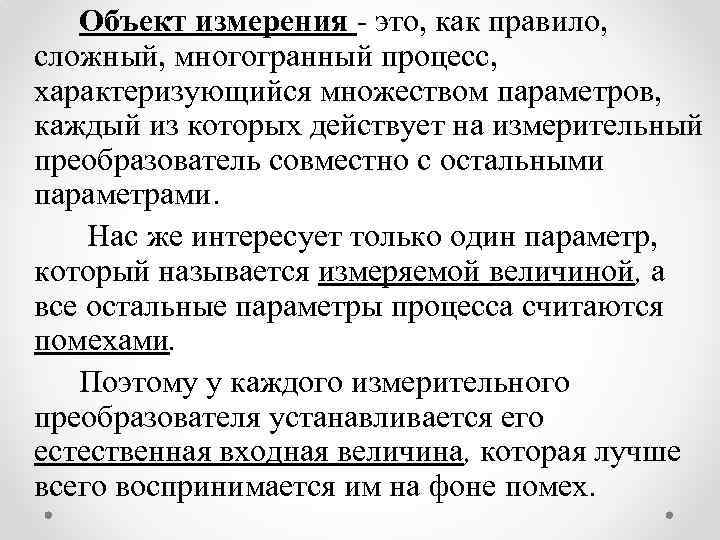 Объект измерения - это, как правило, сложный, многогранный процесс, характеризующийся множеством параметров, каждый из которых действует на измерительный преобразователь совместно с остальными параметрами.

Нас же интересует только один параметр, который называется измеряемой величиной, а все остальные параметры процесса считаются помехами.

Поэтому у каждого измерительного преобразователя устанавливается его естественная входная величина, которая лучше всего воспринимается им на фоне помех.